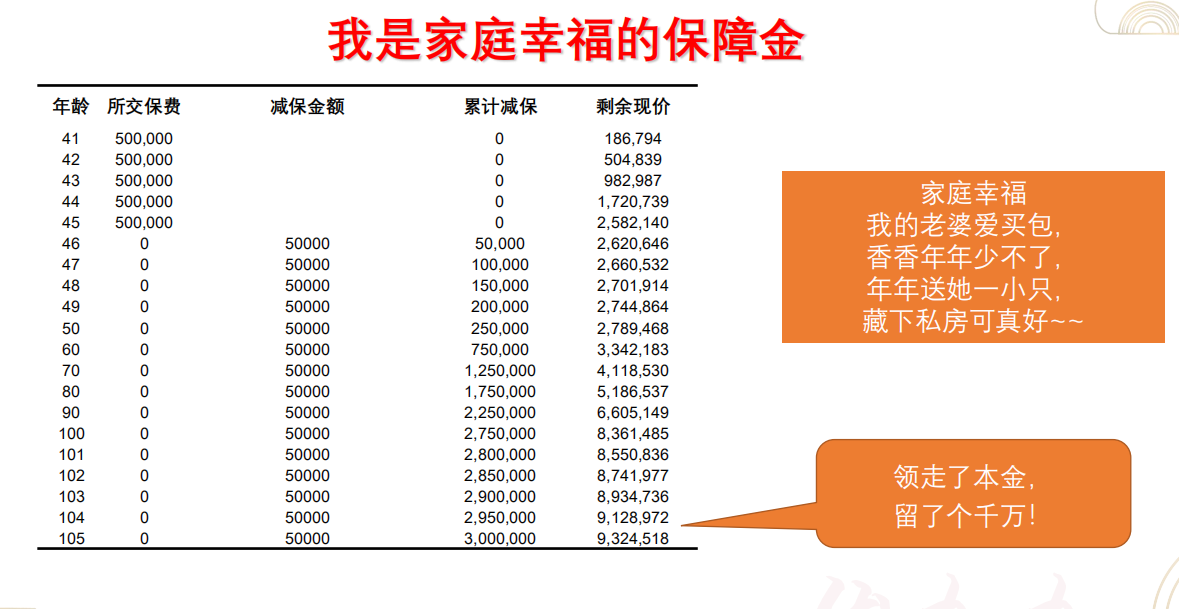 我是家庭幸福的保障金

| 年龄 | 所交保费 | 减保金额 | 累计减保 | 剩余现价 |
|---|---|---|---|---|
| 41 | 500,000 | | 0 | 186,794 |
| 42 | 500,000 | | 0 | 504,839 |
| 43 | 500,000 | | 0 | 982,987 |
| 44 | 500,000 | | 0 | 1,720,739 |
| 45 | 500,000 | | 0 | 2,582,140 |
| 46 | 0 | 50000 | 50,000 | 2,620,646 |
| 47 | 0 | 50000 | 100,000 | 2,660,532 |
| 48 | 0 | 50000 | 150,000 | 2,701,914 |
| 49 | 0 | 50000 | 200,000 | 2,744,864 |
| 50 | 0 | 50000 | 250,000 | 2,789,468 |
| 60 | 0 | 50000 | 750,000 | 3,342,183 |
| 70 | 0 | 50000 | 1,250,000 | 4,118,530 |
| 80 | 0 | 50000 | 1,750,000 | 5,186,537 |
| 90 | 0 | 50000 | 2,250,000 | 6,605,149 |
| 100 | 0 | 50000 | 2,750,000 | 8,361,485 |
| 101 | 0 | 50000 | 2,800,000 | 8,550,836 |
| 102 | 0 | 50000 | 2,850,000 | 8,741,977 |
| 103 | 0 | 50000 | 2,900,000 | 8,934,736 |
| 104 | 0 | 50000 | 2,950,000 | 9,128,972 |
| 105 | 0 | 50000 | 3,000,000 | 9,324,518 |

家庭幸福
我的老婆爱买包,
香香年年少不了,
年年送她一小只,
藏下私房可真好~~

领走了本金,
留了个千万!